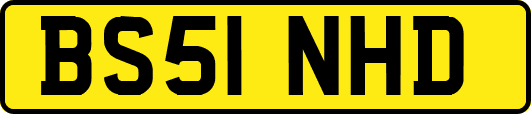 BS51 NHD